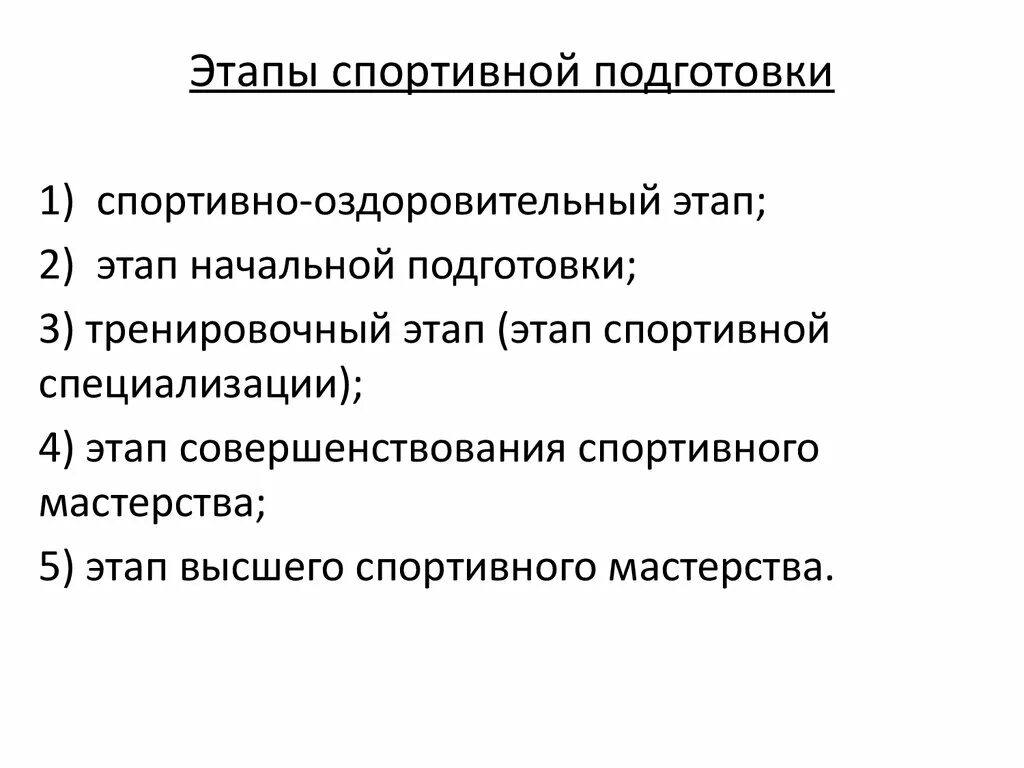 Этапы спортивной подготовки

1) спортивно-оздоровительный этап;

2) этап начальной подготовки;

3) тренировочный этап (этап спортивной специализации);

4) этап совершенствования спортивного мастерства;

5) этап высшего спортивного мастерства.